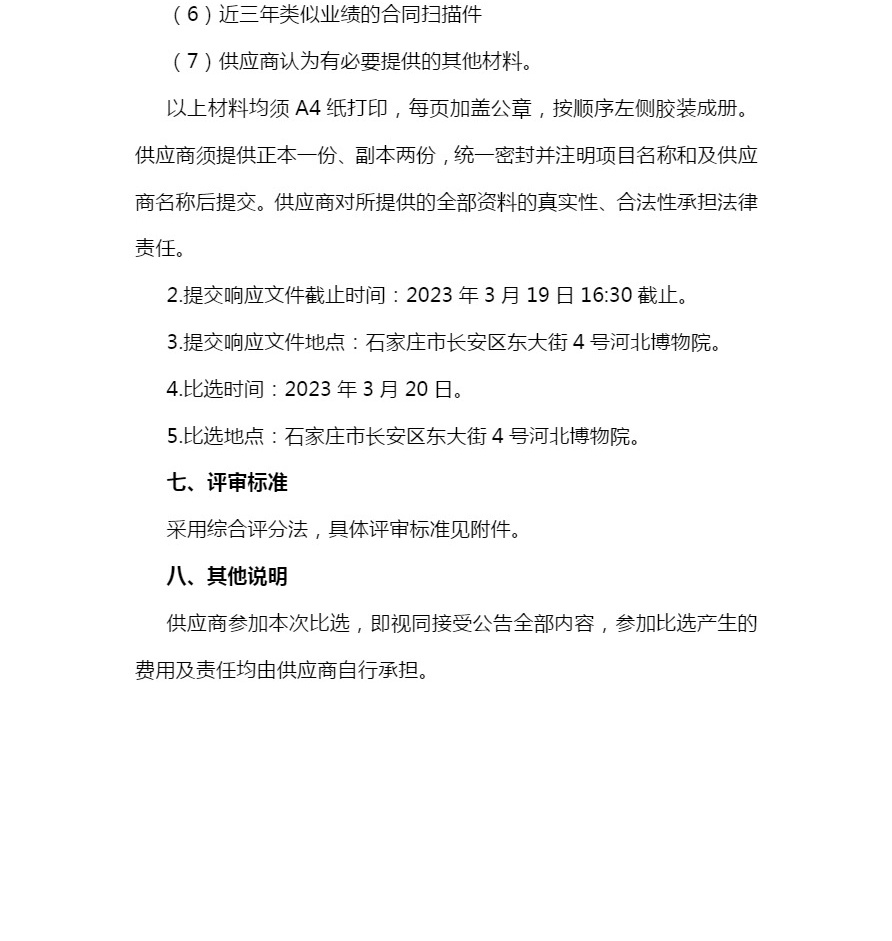 （6）近三年类似业绩的合同扫描件

（7）供应商认为有必要提供的其他材料。

以上材料均须 A4 纸打印，每页加盖公章，按顺序左侧胶装成册。供应商须提供正本一份、副本两份，统一密封并注明项目名称和及供应商名称后提交。供应商对所提供的全部资料的真实性、合法性承担法律责任。

2.提交响应文件截止时间：2023 年 3 月 19 日 16:30 截止。

3.提交响应文件地点：石家庄市长安区东大街 4 号河北博物院。

4.比选时间：2023 年 3 月 20 日。

5.比选地点：石家庄市长安区东大街 4 号河北博物院。

七、评审标准

采用综合评分法，具体评审标准见附件。

八、其他说明

供应商参加本次比选，即视同接受公告全部内容，参加比选产生的费用及责任均由供应商自行承担。